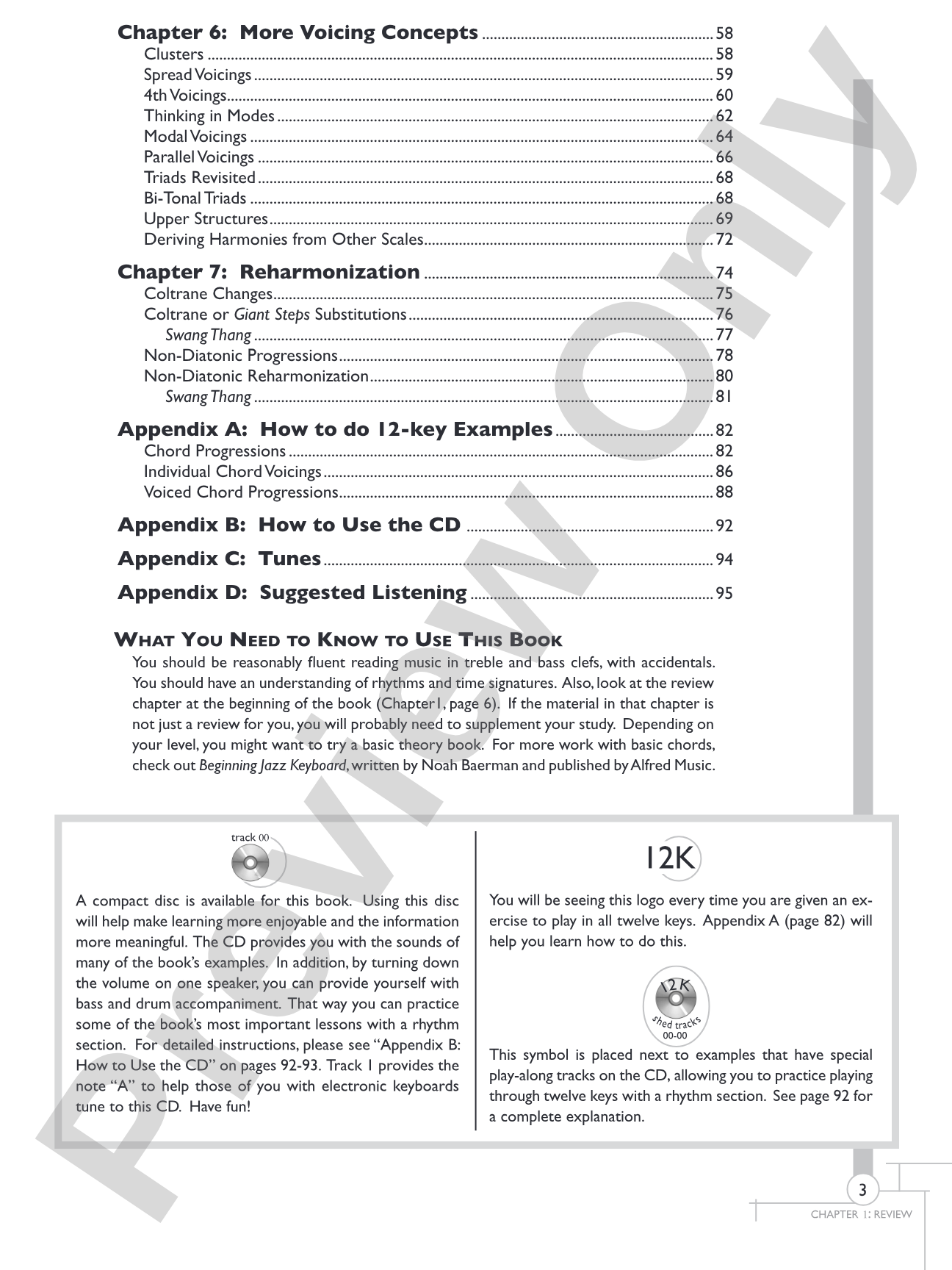 Chapter 6: More Voicing Concepts 58
Clusters 58
Spread Voicings 59
4th Voicings 60
Thinking in Modes 62
Modal Voicings 64
Parallel Voicings 66
Triads Revisited 68
Bi-Tonal Triads 68
Upper Structures 69
Deriving Harmonies from Other Scales 72

Chapter 7: Reharmonization 74
Coltrane Changes 75
Coltrane or Giant Steps Substitutions 76
Swang Thang 77
Non-Diatonic Progressions 78
Non-Diatonic Reharmonization 80
Swang Thang 81

Appendix A: How to do 12-key Examples 82
Chord Progressions 82
Individual Chord Voicings 86
Voiced Chord Progressions 88

Appendix B: How to Use the CD 92

Appendix C: Tunes 94

Appendix D: Suggested Listening 95

What You Need to Know to Use This Book

You should be reasonably fluent reading music in treble and bass clefs, with accidentals. You should have an understanding of rhythms and time signatures. Also, look at the review chapter at the beginning of the book (Chapter1, page 6). If the material in that chapter is not just a review for you, you will probably need to supplement your study. Depending on your level, you might want to try a basic theory book. For more work with basic chords, check out Beginning Jazz Keyboard, written by Noah Baerman and published by Alfred Music.

track 00

A compact disc is available for this book. Using this disc will help make learning more enjoyable and the information more meaningful. The CD provides you with the sounds of many of the book's examples. In addition, by turning down the volume on one speaker, you can provide yourself with bass and drum accompaniment. That way you can practice some of the book's most important lessons with a rhythm section. For detailed instructions, please see "Appendix B: How to Use the CD" on pages 92-93. Track 1 provides the note "A" to help those of you with electronic keyboards tune to this CD. Have fun!

12K

You will be seeing this logo every time you are given an exercise to play in all twelve keys. Appendix A (page 82) will help you learn how to do this.

12K
shed tracks
00-00

This symbol is placed next to examples that have special play-along tracks on the CD, allowing you to practice playing through twelve keys with a rhythm section. See page 92 for a complete explanation.

3
CHAPTER 1: REVIEW

Preview Only